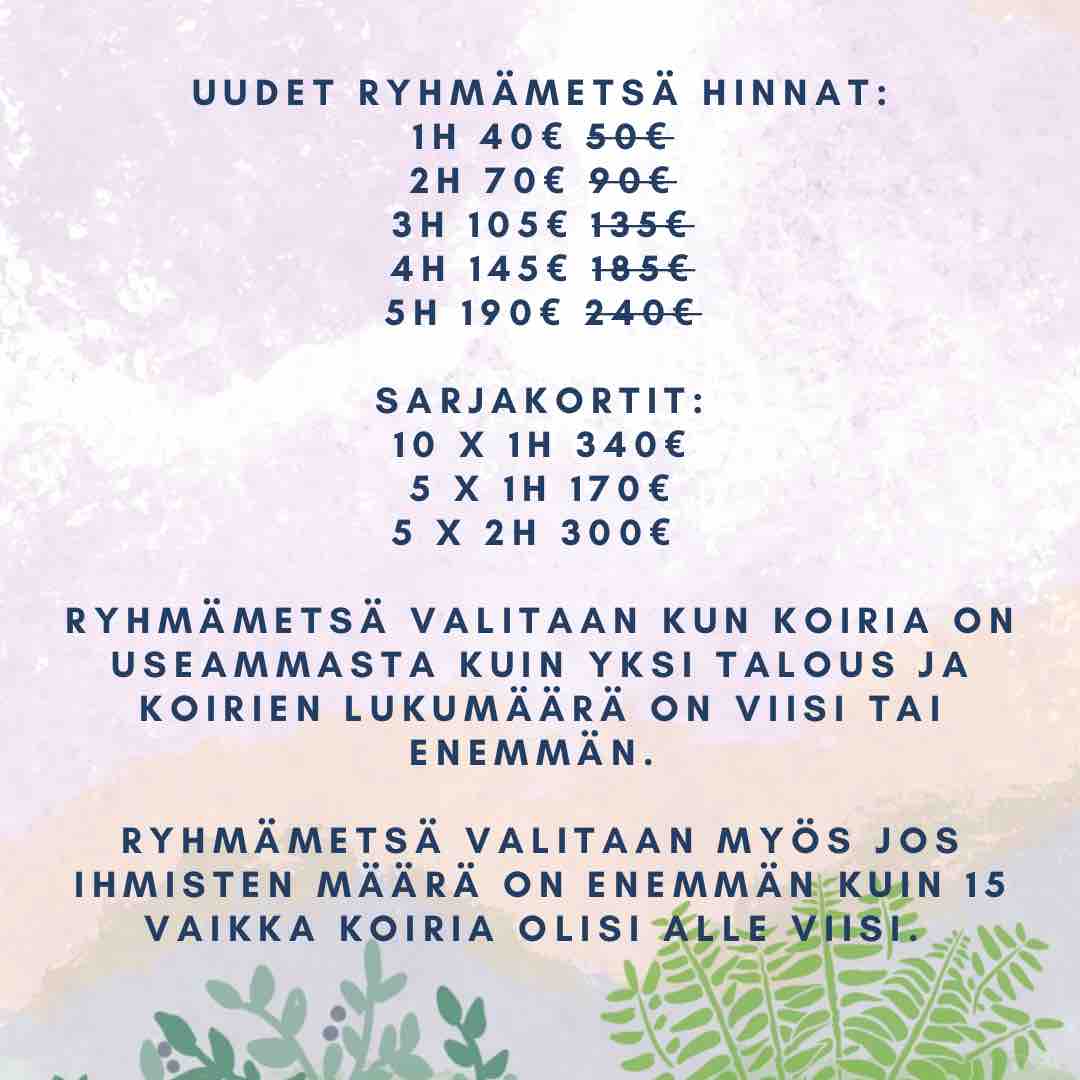 UUDET RYHMÄMETSÄ HINNAT:
1H 40€ ~~50€~~
2H 70€ ~~90€~~
3H 105€ ~~135€~~
4H 145€ ~~185€~~
5H 190€ ~~240€~~

SARJAKORTIT:
10 X 1H 340€
5 X 1H 170€
5 X 2H 300€

RYHMÄMETSÄ VALITAAN KUN KOIRIA ON USEAMMASTA KUIN YKSI TALOUS JA KOIRIEN LUKUMÄÄRÄ ON VIISI TAI ENEMMÄN.

RYHMÄMETSÄ VALITAAN MYÖS JOS IHMISTEN MÄÄRÄ ON ENEMMÄN KUIN 15 VAIKKA KOIRIA OLISI ALLE VIISI.